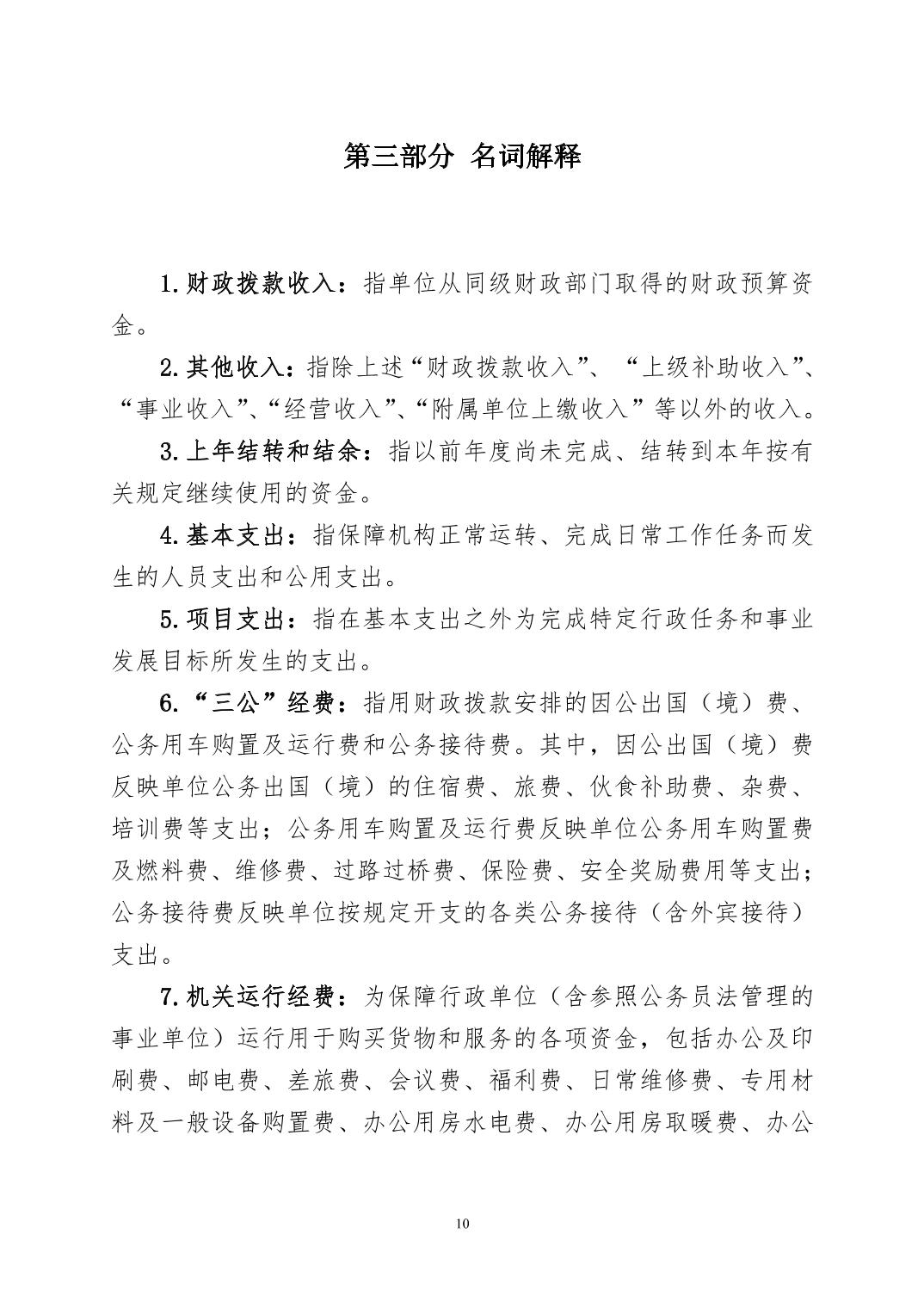 第三部分 名词解释

1.财政拨款收入：指单位从同级财政部门取得的财政预算资金。

2.其他收入：指除上述“财政拨款收入”、“上级补助收入”、“事业收入”、“经营收入”、“附属单位上缴收入”等以外的收入。

3.上年结转和结余：指以前年度尚未完成、结转到本年按有关规定继续使用的资金。

4.基本支出：指保障机构正常运转、完成日常工作任务而发生的人员支出和公用支出。

5.项目支出：指在基本支出之外为完成特定行政任务和事业发展目标所发生的支出。

6.“三公”经费：指用财政拨款安排的因公出国（境）费、公务用车购置及运行费和公务接待费。其中，因公出国（境）费反映单位公务出国（境）的住宿费、旅费、伙食补助费、杂费、培训费等支出；公务用车购置及运行费反映单位公务用车购置费及燃料费、维修费、过路过桥费、保险费、安全奖励费用等支出；公务接待费反映单位按规定开支的各类公务接待（含外宾接待）支出。

7.机关运行经费：为保障行政单位（含参照公务员法管理的事业单位）运行用于购买货物和服务的各项资金，包括办公及印刷费、邮电费、差旅费、会议费、福利费、日常维修费、专用材料及一般设备购置费、办公用房水电费、办公用房取暖费、办公

10